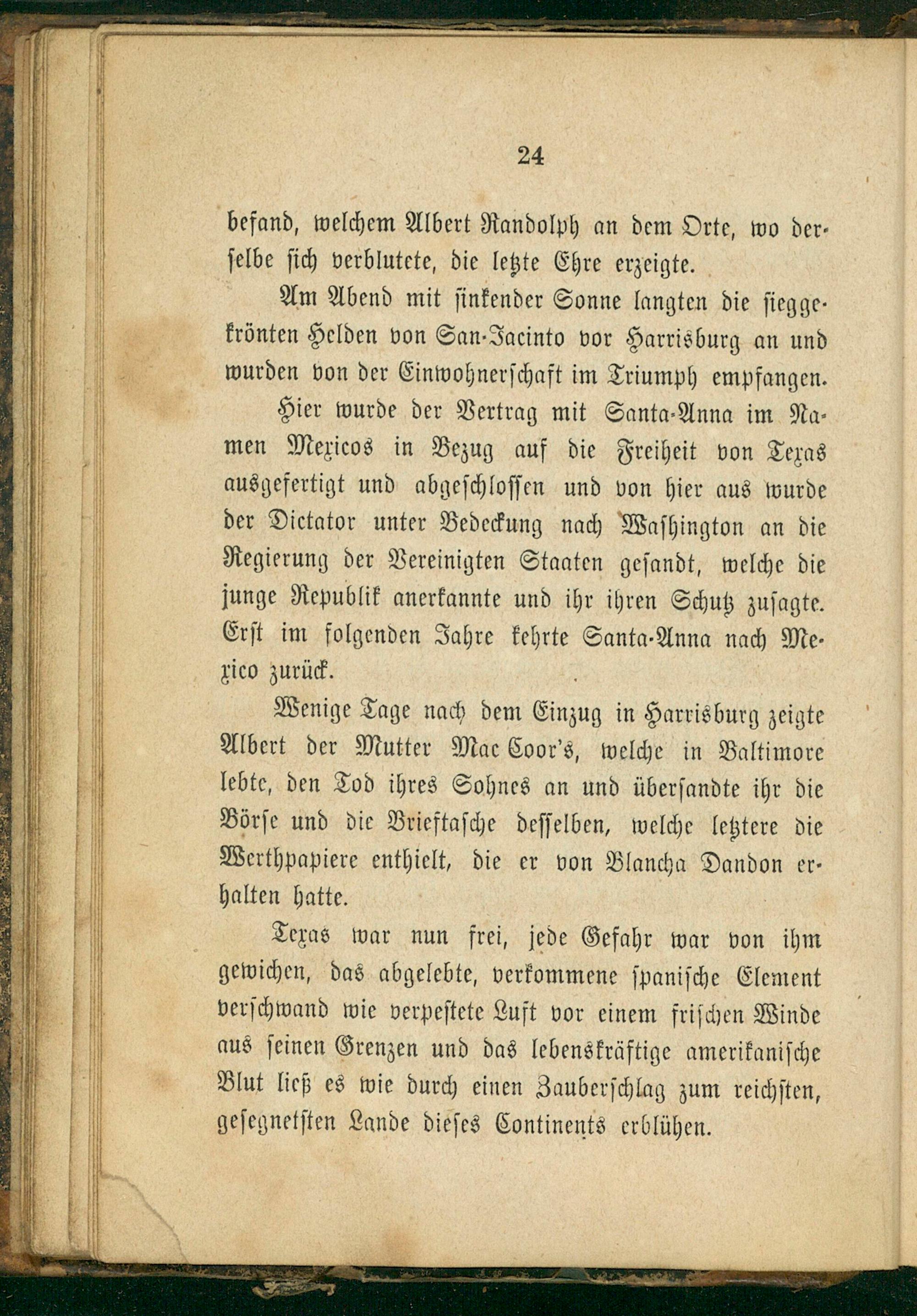 24

befand, welchem Albert Randolph an dem Orte, wo derselbe sich verblutete, die letzte Ehre erzeigte.

Am Abend mit sinkender Sonne langten die sieggekrönten Helden von San-Jacinto vor Harrisburg an und wurden von der Einwohnerschaft im Triumph empfangen.

Hier wurde der Vertrag mit Santa-Anna im Namen Mexicos in Bezug auf die Freiheit von Texas ausgefertigt und abgeschlossen und von hier aus wurde der Dictator unter Bedeckung nach Washington an die Regierung der Vereinigten Staaten gesandt, welche die junge Republik anerkannte und ihr ihren Schutz zusagte. Erst im folgenden Jahre kehrte Santa-Anna nach Mexico zurück.

Wenige Tage nach dem Einzug in Harrisburg zeigte Albert der Mutter Mac Coor's, welche in Baltimore lebte, den Tod ihres Sohnes an und übersandte ihr die Börse und die Brieftasche desselben, welche letztere die Werthpapiere enthielt, die er von Blancha Dandon erhalten hatte.

Texas war nun frei, jede Gefahr war von ihm gewichen, das abgelebte, verkommene spanische Element verschwand wie verpestete Luft vor einem frischen Winde aus seinen Grenzen und das lebenskräftige amerikanische Blut ließ es wie durch einen Zauberschlag zum reichsten, gesegnetsten Lande dieses Continents erblühen.